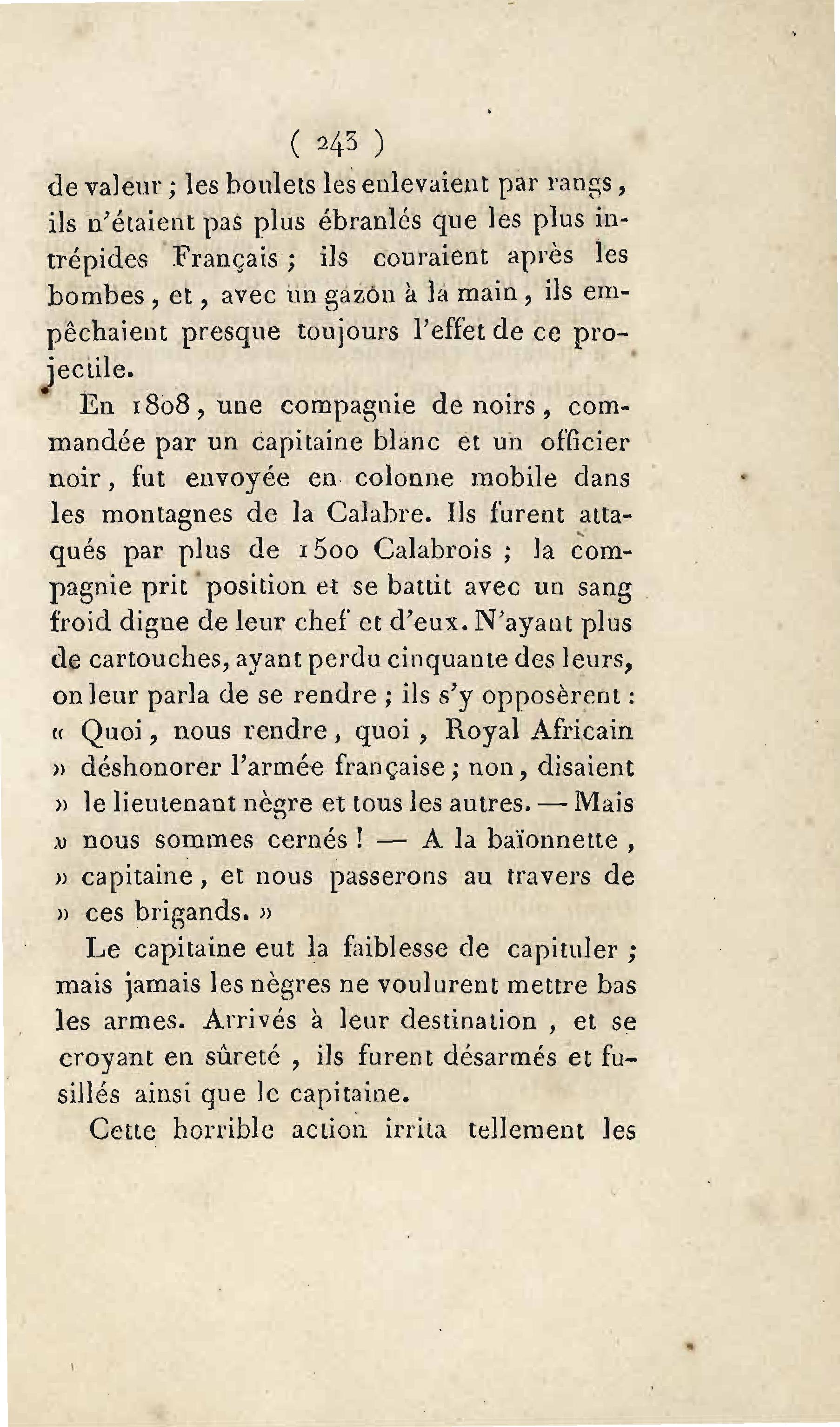 ( 243 )

de valeur ; les boulets les enlevaient par rangs, ils n'étaient pas plus ébranlés que les plus intrépides Français ; ils couraient après les bombes, et, avec un gazon à la main, ils empêchaient presque toujours l'effet de ce projectile.

En 1808, une compagnie de noirs, commandée par un capitaine blanc et un officier noir, fut envoyée en colonne mobile dans les montagnes de la Calabre. Ils furent attaqués par plus de 1500 Calabrois ; la compagnie prit position et se battit avec un sang froid digne de leur chef et d'eux. N'ayant plus de cartouches, ayant perdu cinquante des leurs, on leur parla de se rendre ; ils s'y opposèrent : « Quoi, nous rendre, quoi, Royal Africain » déshonorer l'armée française ; non, disaient » le lieutenant nègre et tous les autres. — Mais » nous sommes cernés ! — A la baïonnette, » capitaine, et nous passerons au travers de » ces brigands. »

Le capitaine eut la faiblesse de capituler ; mais jamais les nègres ne voulurent mettre bas les armes. Arrivés à leur destination, et se croyant en sûreté, ils furent désarmés et fusillés ainsi que le capitaine.

Cette horrible action irrita tellement les